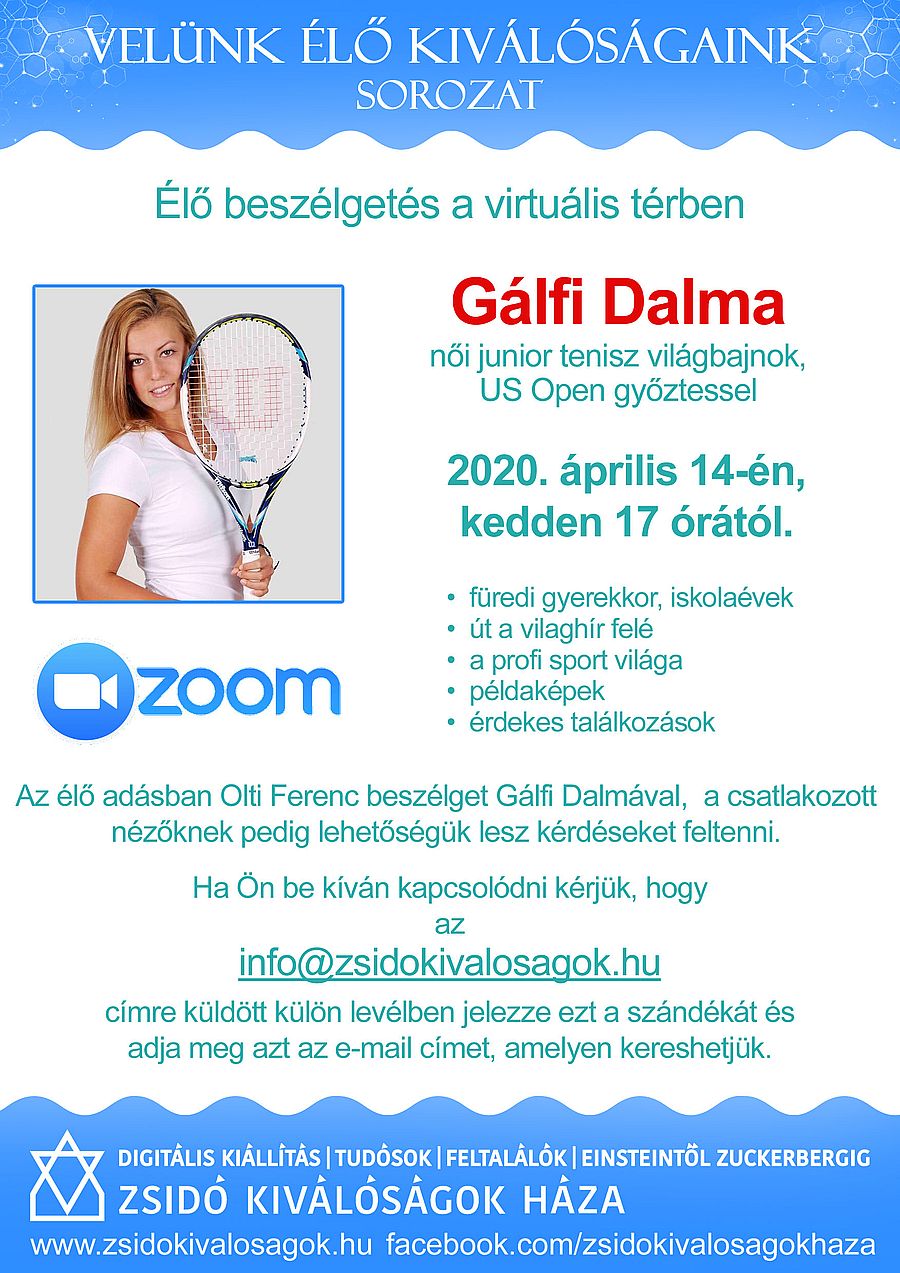 VELÜNK ÉLŐ KIVÁLÓSÁGAINK
SOROZAT

Élő beszélgetés a virtuális térben

Gálfi Dalma

női junior tenisz világbajnok, US Open győztessel

2020. április 14-én, kedden 17 órától.

• füredi gyerekkor, iskolaévek
• út a vilaghír felé
• a profi sport világa
• példaképek
• érdekes találkozások

zoom

Az élő adásban Olti Ferenc beszélget Gálfi Dalmával, a csatlakozott nézőknek pedig lehetőségük lesz kérdéseket feltenni.

Ha Ön be kíván kapcsolódni kérjük, hogy az

info@zsidokivalosagok.hu

címre küldött külön levélben jelezze ezt a szándékát és adja meg azt az e-mail címet, amelyen kereshetjük.

DIGITÁLIS KIÁLLÍTÁS | TUDÓSOK | FELTALÁLÓK | EINSTEINTŐL ZUCKERBERGIG
ZSIDÓ KIVÁLÓSÁGOK HÁZA
www.zsidokivalosagok.hu facebook.com/zsidokivalosagokhaza